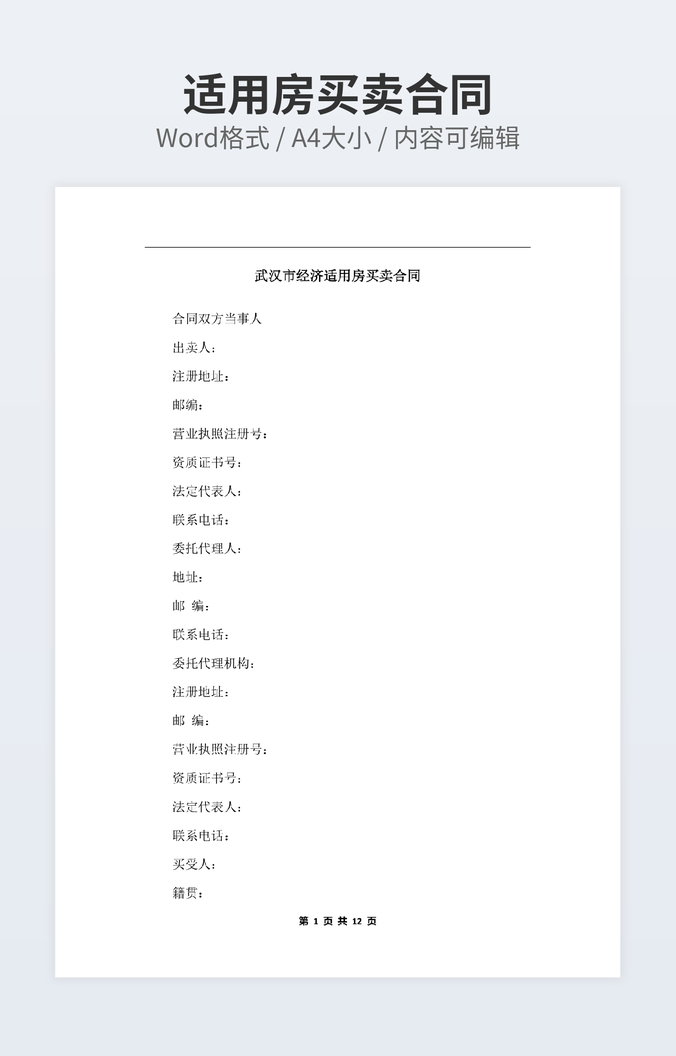 适用房买卖合同

Word格式 / A4大小 / 内容可编辑

武汉市经济适用房买卖合同

合同双方当事人

出卖人：

注册地址：

邮编：

营业执照注册号：

资质证书号：

法定代表人：

联系电话：

委托代理人：

地址：

邮 编：

联系电话：

委托代理机构：

注册地址：

邮 编：

营业执照注册号：

资质证书号：

法定代表人：

联系电话：

买受人：

籍贯：

第 1 页 共 12 页